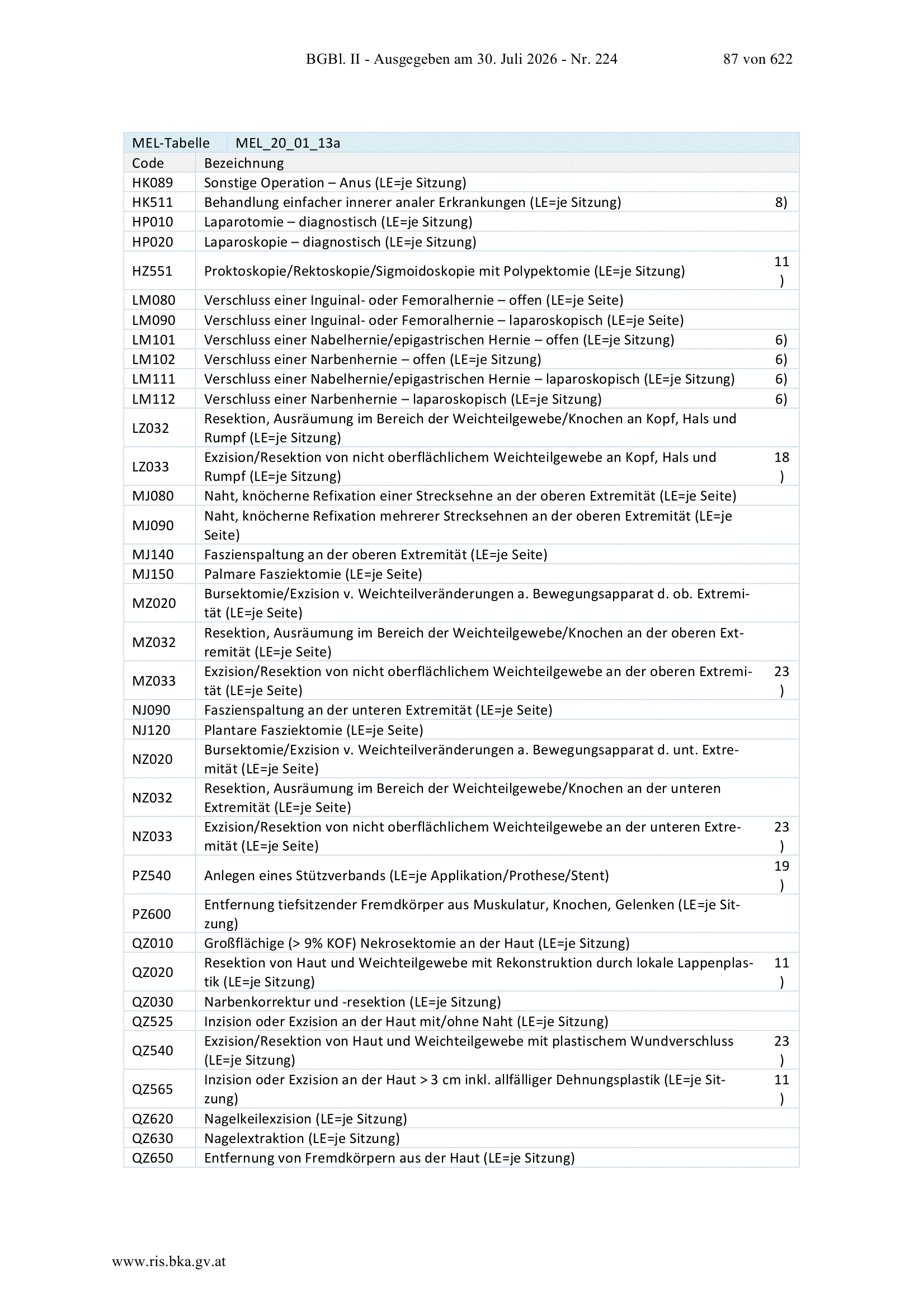 BGBl. II - Ausgegeben am 30. Juli 2026 - Nr. 224 87 von 622

| MEL-Tabelle | MEL_20_01_13a | |
|---|---|---|
| Code | Bezeichnung | |
| HK089 | Sonstige Operation – Anus (LE=je Sitzung) | |
| HK511 | Behandlung einfacher innerer analer Erkrankungen (LE=je Sitzung) | 8) |
| HP010 | Laparotomie – diagnostisch (LE=je Sitzung) | |
| HP020 | Laparoskopie – diagnostisch (LE=je Sitzung) | |
| HZ551 | Proktoskopie/Rektoskopie/Sigmoidoskopie mit Polypektomie (LE=je Sitzung) | 11) |
| LM080 | Verschluss einer Inguinal- oder Femoralhernie – offen (LE=je Seite) | |
| LM090 | Verschluss einer Inguinal- oder Femoralhernie – laparoskopisch (LE=je Seite) | |
| LM101 | Verschluss einer Nabelhernie/epigastrischen Hernie – offen (LE=je Sitzung) | 6) |
| LM102 | Verschluss einer Narbenhernie – offen (LE=je Sitzung) | 6) |
| LM111 | Verschluss einer Nabelhernie/epigastrischen Hernie – laparoskopisch (LE=je Sitzung) | 6) |
| LM112 | Verschluss einer Narbenhernie – laparoskopisch (LE=je Sitzung) | 6) |
| LZ032 | Resektion, Ausräumung im Bereich der Weichteilgewebe/Knochen an Kopf, Hals und Rumpf (LE=je Sitzung) | |
| LZ033 | Exzision/Resektion von nicht oberflächlichem Weichteilgewebe an Kopf, Hals und Rumpf (LE=je Sitzung) | 18) |
| MJ080 | Naht, knöcherne Refixation einer Strecksehne an der oberen Extremität (LE=je Seite) | |
| MJ090 | Naht, knöcherne Refixation mehrerer Strecksehnen an der oberen Extremität (LE=je Seite) | |
| MJ140 | Faszienspaltung an der oberen Extremität (LE=je Seite) | |
| MJ150 | Palmare Fasziektomie (LE=je Seite) | |
| MZ020 | Bursektomie/Exzision v. Weichteilveränderungen a. Bewegungsapparat d. ob. Extremität (LE=je Seite) | |
| MZ032 | Resektion, Ausräumung im Bereich der Weichteilgewebe/Knochen an der oberen Extremität (LE=je Seite) | |
| MZ033 | Exzision/Resektion von nicht oberflächlichem Weichteilgewebe an der oberen Extremität (LE=je Seite) | 23) |
| NJ090 | Faszienspaltung an der unteren Extremität (LE=je Seite) | |
| NJ120 | Plantare Fasziektomie (LE=je Seite) | |
| NZ020 | Bursektomie/Exzision v. Weichteilveränderungen a. Bewegungsapparat d. unt. Extremität (LE=je Seite) | |
| NZ032 | Resektion, Ausräumung im Bereich der Weichteilgewebe/Knochen an der unteren Extremität (LE=je Seite) | |
| NZ033 | Exzision/Resektion von nicht oberflächlichem Weichteilgewebe an der unteren Extremität (LE=je Seite) | 23) |
| PZ540 | Anlegen eines Stützverbands (LE=je Applikation/Prothese/Stent) | 19) |
| PZ600 | Entfernung tiefsitzender Fremdkörper aus Muskulatur, Knochen, Gelenken (LE=je Sitzung) | |
| QZ010 | Großflächige (> 9% KOF) Nekrosektomie an der Haut (LE=je Sitzung) | |
| QZ020 | Resektion von Haut und Weichteilgewebe mit Rekonstruktion durch lokale Lappenplastik (LE=je Sitzung) | 11) |
| QZ030 | Narbenkorrektur und -resektion (LE=je Sitzung) | |
| QZ525 | Inzision oder Exzision an der Haut mit/ohne Naht (LE=je Sitzung) | |
| QZ540 | Exzision/Resektion von Haut und Weichteilgewebe mit plastischem Wundverschluss (LE=je Sitzung) | 23) |
| QZ565 | Inzision oder Exzision an der Haut > 3 cm inkl. allfälliger Dehnungsplastik (LE=je Sitzung) | 11) |
| QZ620 | Nagelkeilexzision (LE=je Sitzung) | |
| QZ630 | Nagelextraktion (LE=je Sitzung) | |
| QZ650 | Entfernung von Fremdkörpern aus der Haut (LE=je Sitzung) | |

www.ris.bka.gv.at